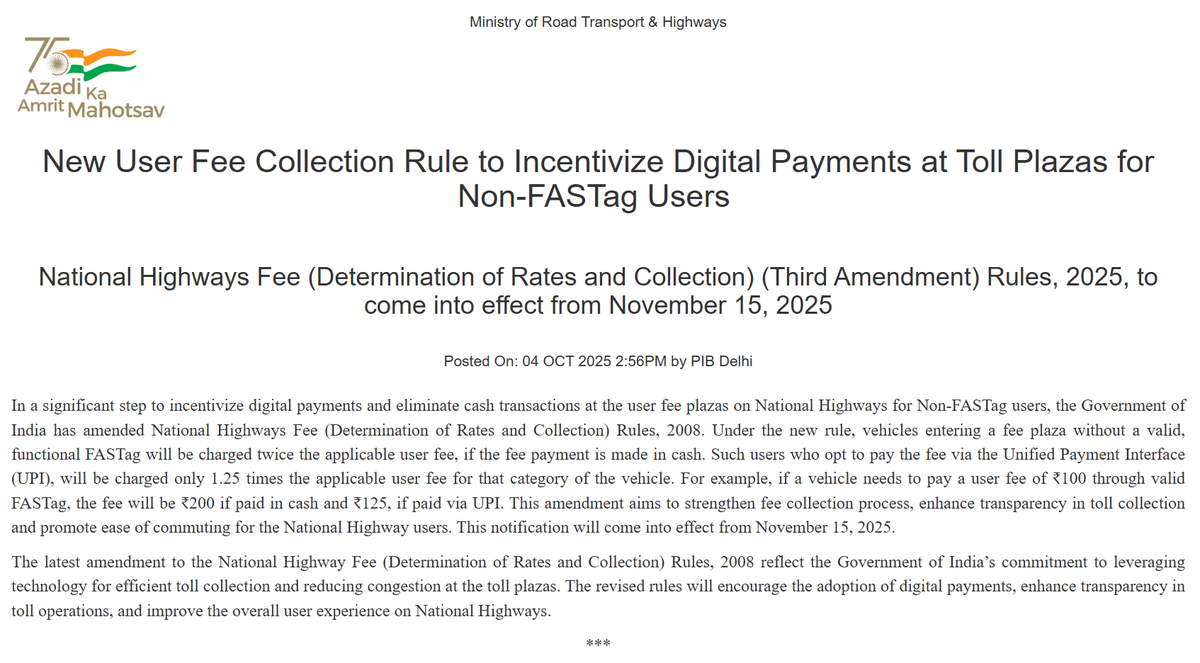 Ministry of Road Transport & Highways

75 Azadi Ka Amrit Mahotsav

New User Fee Collection Rule to Incentivize Digital Payments at Toll Plazas for Non-FASTag Users

National Highways Fee (Determination of Rates and Collection) (Third Amendment) Rules, 2025, to come into effect from November 15, 2025

Posted On: 04 OCT 2025 2:56PM by PIB Delhi

In a significant step to incentivize digital payments and eliminate cash transactions at the user fee plazas on National Highways for Non-FASTag users, the Government of India has amended National Highways Fee (Determination of Rates and Collection) Rules, 2008. Under the new rule, vehicles entering a fee plaza without a valid, functional FASTag will be charged twice the applicable user fee, if the fee payment is made in cash. Such users who opt to pay the fee via the Unified Payment Interface (UPI), will be charged only 1.25 times the applicable user fee for that category of the vehicle. For example, if a vehicle needs to pay a user fee of ₹100 through valid FASTag, the fee will be ₹200 if paid in cash and ₹125, if paid via UPI. This amendment aims to strengthen fee collection process, enhance transparency in toll collection and promote ease of commuting for the National Highway users. This notification will come into effect from November 15, 2025.

The latest amendment to the National Highway Fee (Determination of Rates and Collection) Rules, 2008 reflect the Government of India's commitment to leveraging technology for efficient toll collection and reducing congestion at the toll plazas. The revised rules will encourage the adoption of digital payments, enhance transparency in toll operations, and improve the overall user experience on National Highways.

***